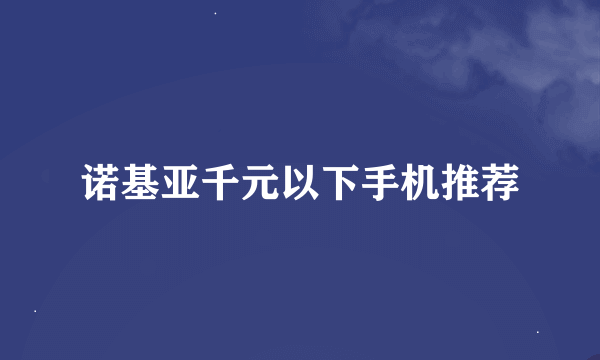 诺基亚千元以下手机推荐